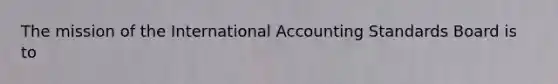 The mission of the International Accounting Standards Board is to